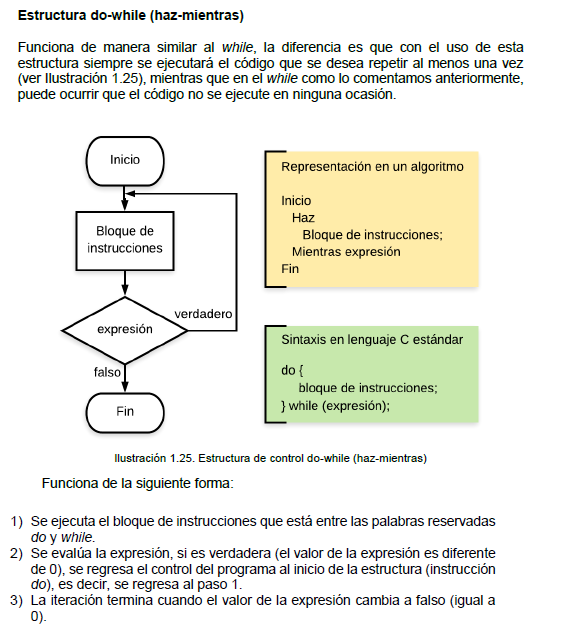 Estructura do-while (haz-mientras)

Funciona de manera similar al while, la diferencia es que con el uso de esta estructura siempre se ejecutará el código que se desea repetir al menos una vez (ver Ilustración 1.25), mientras que en el while como lo comentamos anteriormente, puede ocurrir que el código no se ejecute en ninguna ocasión.

Inicio

Bloque de instrucciones

expresión

verdadero

falso

Fin

Representación en un algoritmo

Inicio
Haz
Bloque de instrucciones;
Mientras expresión
Fin

Sintaxis en lenguaje C estándar

do {
bloque de instrucciones;
} while (expresión);

Ilustración 1.25. Estructura de control do-while (haz-mientras)

Funciona de la siguiente forma:

1) Se ejecuta el bloque de instrucciones que está entre las palabras reservadas do y while.
2) Se evalúa la expresión, si es verdadera (el valor de la expresión es diferente de 0), se regresa el control del programa al inicio de la estructura (instrucción do), es decir, se regresa al paso 1.
3) La iteración termina cuando el valor de la expresión cambia a falso (igual a 0).